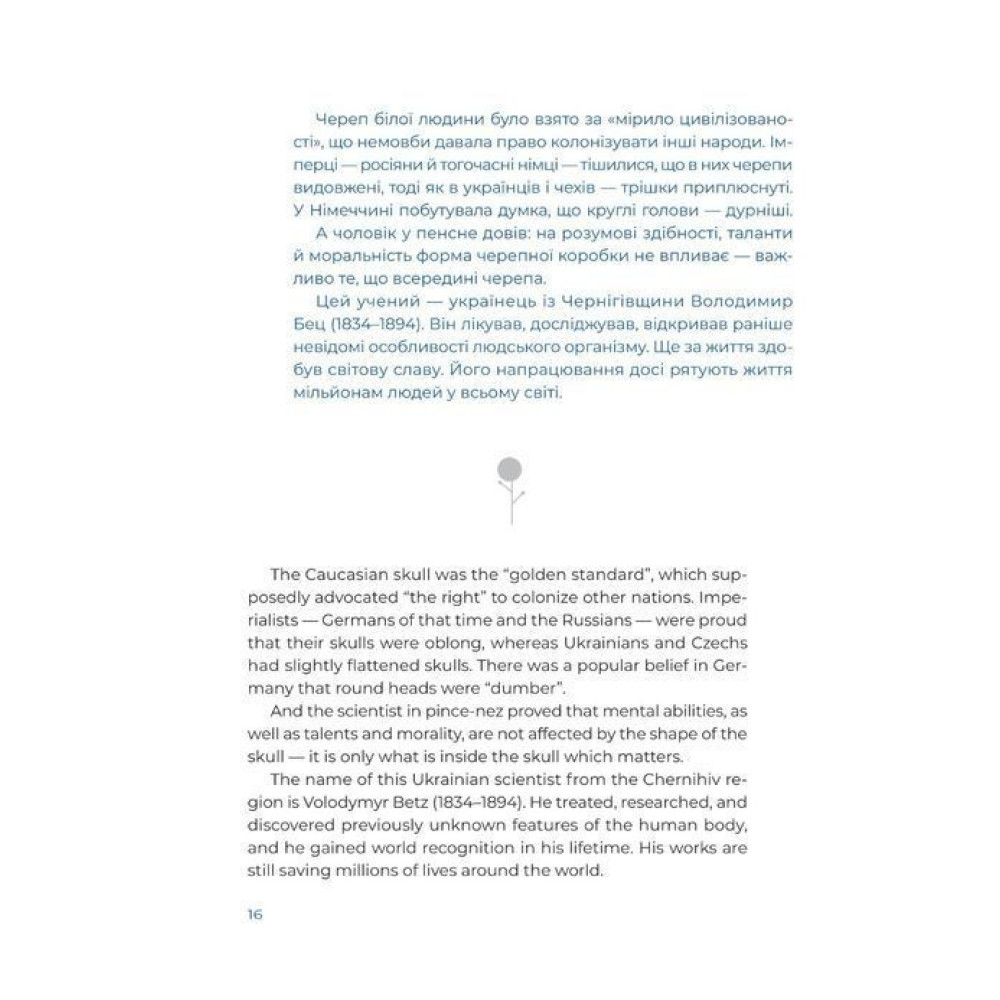 Череп білої людини було взято за «мірило цивілізованості», що немовби давала право колонізувати інші народи. Імперці — росіяни й тогочасні німці — тішилися, що в них черепи видовжені, тоді як в українців і чехів — трішки приплюснуті. У Німеччині побутувала думка, що круглі голови — дурніші.

А чоловік у пенсне довів: на розумові здібності, таланти й моральність форма черепної коробки не впливає — важливо те, що всередині черепа.

Цей учений — українець із Чернігівщини Володимир Бец (1834–1894). Він лікував, досліджував, відкривав раніше невідомі особливості людського організму. Ще за життя здобув світову славу. Його напрацювання досі рятують життя мільйонам людей у всьому світі.

The Caucasian skull was the "golden standard", which supposedly advocated "the right" to colonize other nations. Imperialists — Germans of that time and the Russians — were proud that their skulls were oblong, whereas Ukrainians and Czechs had slightly flattened skulls. There was a popular belief in Germany that round heads were "dumber".

And the scientist in pince-nez proved that mental abilities, as well as talents and morality, are not affected by the shape of the skull — it is only what is inside the skull which matters.

The name of this Ukrainian scientist from the Chernihiv region is Volodymyr Betz (1834–1894). He treated, researched, and discovered previously unknown features of the human body, and he gained world recognition in his lifetime. His works are still saving millions of lives around the world.

16